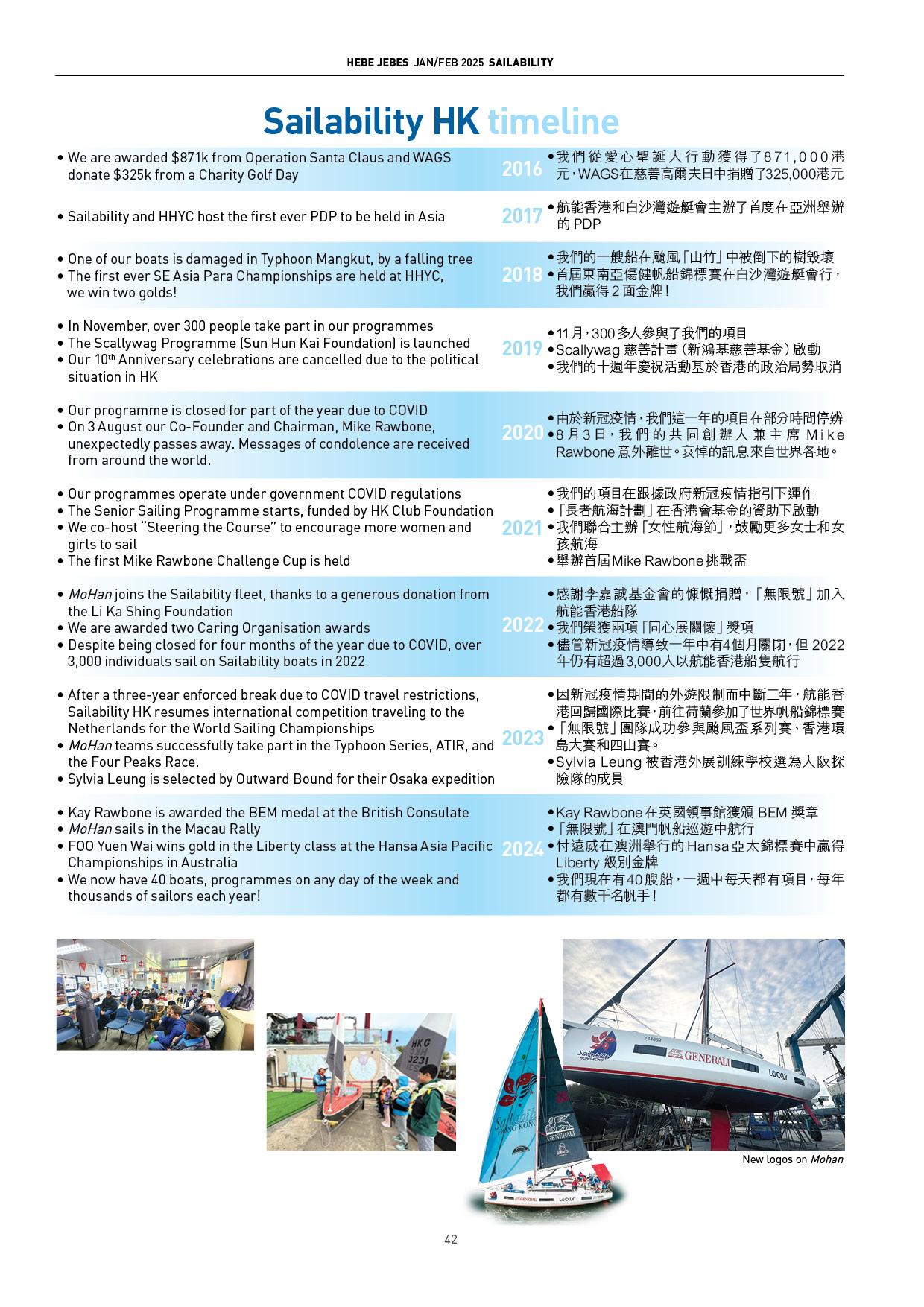 HEBE JEBES JAN/FEB 2025 SAILABILITY

Sailability HK timeline

• We are awarded $871k from Operation Santa Claus and WAGS donate $325k from a Charity Golf Day

2016

• 我們從愛心聖誕大行動獲得了871,000港元，WAGS在慈善高爾夫日中捐贈了325,000港元

• Sailability and HHYC host the first ever PDP to be held in Asia

2017

• 航能香港和白沙灣遊艇會主辦了首度在亞洲舉辦的 PDP

• One of our boats is damaged in Typhoon Mangkut, by a falling tree
• The first ever SE Asia Para Championships are held at HHYC, we win two golds!

2018

• 我們的一艘船在颱風「山竹」中被倒下的樹毀壞
• 首屆東南亞傷健帆船錦標賽在白沙灣遊艇會行，我們贏得2面金牌！

• In November, over 300 people take part in our programmes
• The Scallywag Programme (Sun Hun Kai Foundation) is launched
• Our 10th Anniversary celebrations are cancelled due to the political situation in HK

2019

• 11月，300多人參與了我們的項目
• Scallywag 慈善計畫（新鴻基慈善基金）啟動
• 我們的十週年慶祝活動基於香港的政治局勢取消

• Our programme is closed for part of the year due to COVID
• On 3 August our Co-Founder and Chairman, Mike Rawbone, unexpectedly passes away. Messages of condolence are received from around the world.

2020

• 由於新冠疫情，我們這一年的項目在部分時間停辦
• 8月3日，我們的共同創辦人兼主席 Mike Rawbone 意外離世。哀悼的訊息來自世界各地。

• Our programmes operate under government COVID regulations
• The Senior Sailing Programme starts, funded by HK Club Foundation
• We co-host "Steering the Course" to encourage more women and girls to sail
• The first Mike Rawbone Challenge Cup is held

2021

• 我們的項目在跟據政府新冠疫情指引下運作
• 「長者航海計劃」在香港會基金的資助下啟動
• 我們聯合主辦「女性航海節」，鼓勵更多女士和女孩航海
• 舉辦首屆Mike Rawbone挑戰盃

• MoHan joins the Sailability fleet, thanks to a generous donation from the Li Ka Shing Foundation
• We are awarded two Caring Organisation awards
• Despite being closed for four months of the year due to COVID, over 3,000 individuals sail on Sailability boats in 2022

2022

• 感謝李嘉誠基金會的慷慨捐贈，「無限號」加入航能香港船隊
• 我們榮獲兩項「同心展關懷」獎項
• 儘管新冠疫情導致一年中有4個月關閉，但 2022 年仍有超過3,000人以航能香港船隻航行

• After a three-year enforced break due to COVID travel restrictions, Sailability HK resumes international competition traveling to the Netherlands for the World Sailing Championships
• MoHan teams successfully take part in the Typhoon Series, ATIR, and the Four Peaks Race.
• Sylvia Leung is selected by Outward Bound for their Osaka expedition

2023

• 因新冠疫情期間的外遊限制而中斷三年，航能香港回歸國際比賽，前往荷蘭參加了世界帆船錦標賽
• 「無限號」團隊成功參與颱風盃系列賽、香港環島大賽和四山賽。
• Sylvia Leung 被香港外展訓練學校選為大阪探險隊的成員

• Kay Rawbone is awarded the BEM medal at the British Consulate
• MoHan sails in the Macau Rally
• FOO Yuen Wai wins gold in the Liberty class at the Hansa Asia Pacific Championships in Australia
• We now have 40 boats, programmes on any day of the week and thousands of sailors each year!

2024

• Kay Rawbone在英國領事館獲頒 BEM 獎章
• 「無限號」在澳門帆船巡遊中航行
• 付遠威在澳洲舉行的Hansa亞太錦標賽中贏得 Liberty 級別金牌
• 我們現在有40艘船，一週中每天都有項目，每年都有數千名帆手！

HKG 3231

Sailability HONG KONG
GENERALI
LOCALLY

New logos on Mohan

42